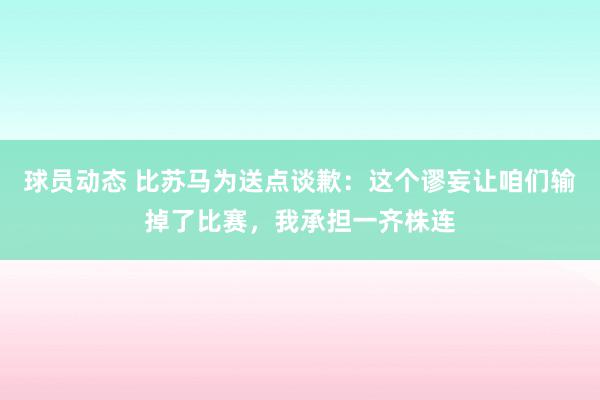 球员动态 比苏马为送点谈歉：这个谬妄让咱们输掉了比赛，我承担一齐株连